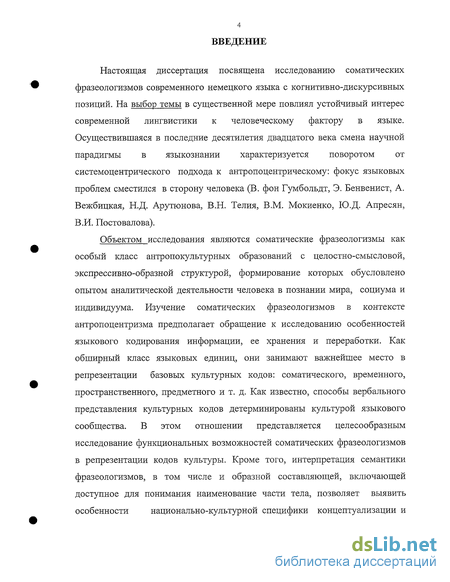 4

ВВЕДЕНИЕ

Настоящая диссертация посвящена исследованию соматических фразеологизмов современного немецкого языка с когнитивно-дискурсивных позиций. На выбор темы в существенной мере повлиял устойчивый интерес современной лингвистики к человеческому фактору в языке. Осуществившаяся в последние десятилетия двадцатого века смена научной парадигмы в языкознании характеризуется поворотом от системоцентрического подхода к антропоцентрическому: фокус языковых проблем сместился в сторону человека (В. фон Гумбольдт, Э. Бенвенист, А. Вежбицкая, Н.Д. Арутюнова, В.Н. Телия, В.М. Мокиенко, Ю.Д. Апресян, В.И. Постовалова).

Объектом исследования являются соматические фразеологизмы как особый класс антропокультурных образований с целостно-смысловой, экспрессивно-образной структурой, формирование которых обусловлено опытом аналитической деятельности человека в познании мира, социума и индивидуума. Изучение соматических фразеологизмов в контексте антропоцентризма предполагает обращение к исследованию особенностей языкового кодирования информации, ее хранения и переработки. Как обширный класс языковых единиц, они занимают важнейшее место в репрезентации базовых культурных кодов: соматического, временного, пространственного, предметного и т. д. Как известно, способы вербального представления культурных кодов детерминированы культурой языкового сообщества. В этом отношении представляется целесообразным исследование функциональных возможностей соматических фразеологизмов в репрезентации кодов культуры. Кроме того, интерпретация семантики фразеологизмов, в том числе и образной составляющей, включающей доступное для понимания наименование части тела, позволяет выявить особенности национально-культурной специфики концептуализации и

dsLib.net
библиотека диссертаций